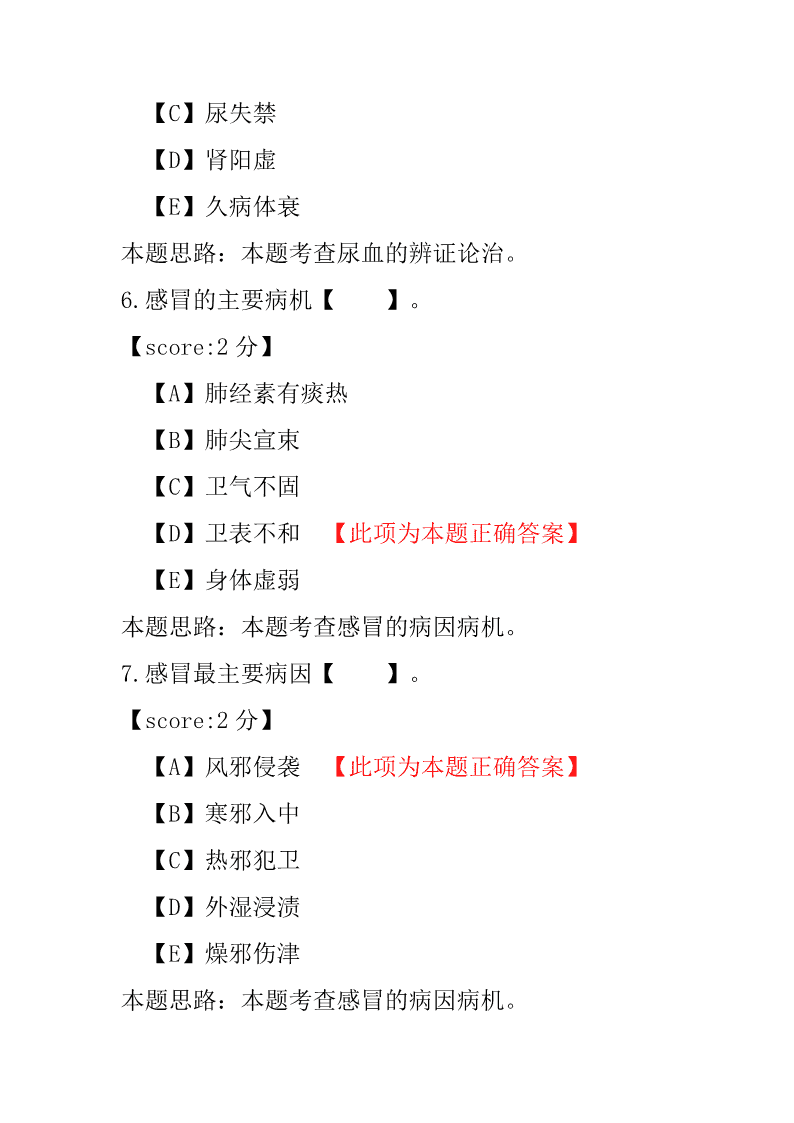 【C】尿失禁

【D】肾阳虚

【E】久病体衰

本题思路：本题考查尿血的辨证论治。

6.感冒的主要病机【　　】。

【score:2 分】

【A】肺经素有痰热

【B】肺尖宣束

【C】卫气不固

【D】卫表不和　【此项为本题正确答案】

【E】身体虚弱

本题思路：本题考查感冒的病因病机。

7.感冒最主要病因【　　】。

【score:2 分】

【A】风邪侵袭　【此项为本题正确答案】

【B】寒邪入中

【C】热邪犯卫

【D】外湿浸渍

【E】燥邪伤津

本题思路：本题考查感冒的病因病机。